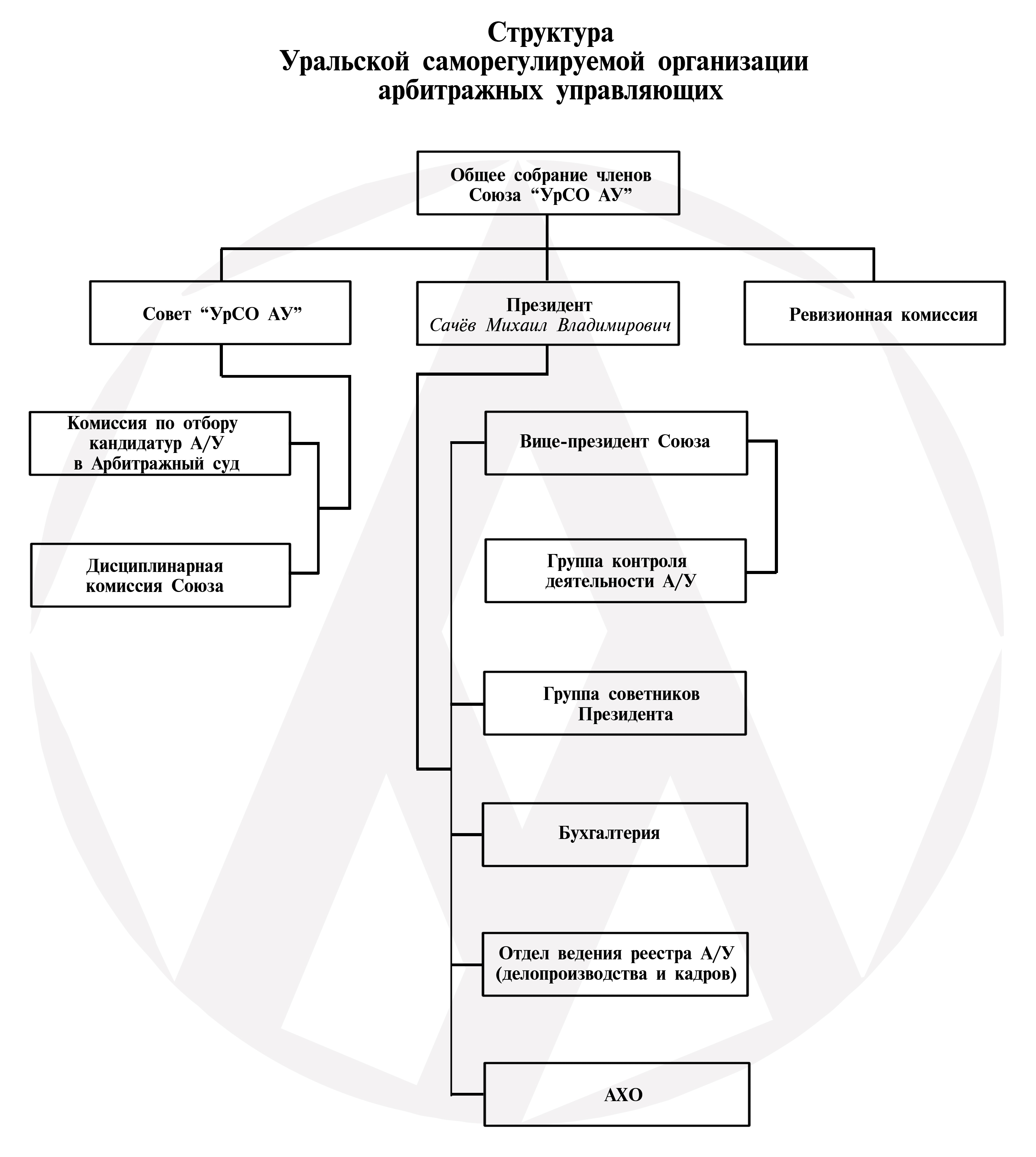 Структура
Уральской саморегулируемой организации
арбитражных управляющих

Общее собрание членов
Союза “УрСО АУ”

Совет “УрСО АУ”

Президент
Сачёв Михаил Владимирович

Ревизионная комиссия

Комиссия по отбору кандидатур А/У в Арбитражный суд

Дисциплинарная комиссия Союза

Вице-президент Союза

Группа контроля деятельности А/У

Группа советников Президента

Бухгалтерия

Отдел ведения реестра А/У (делопроизводства и кадров)

АХО